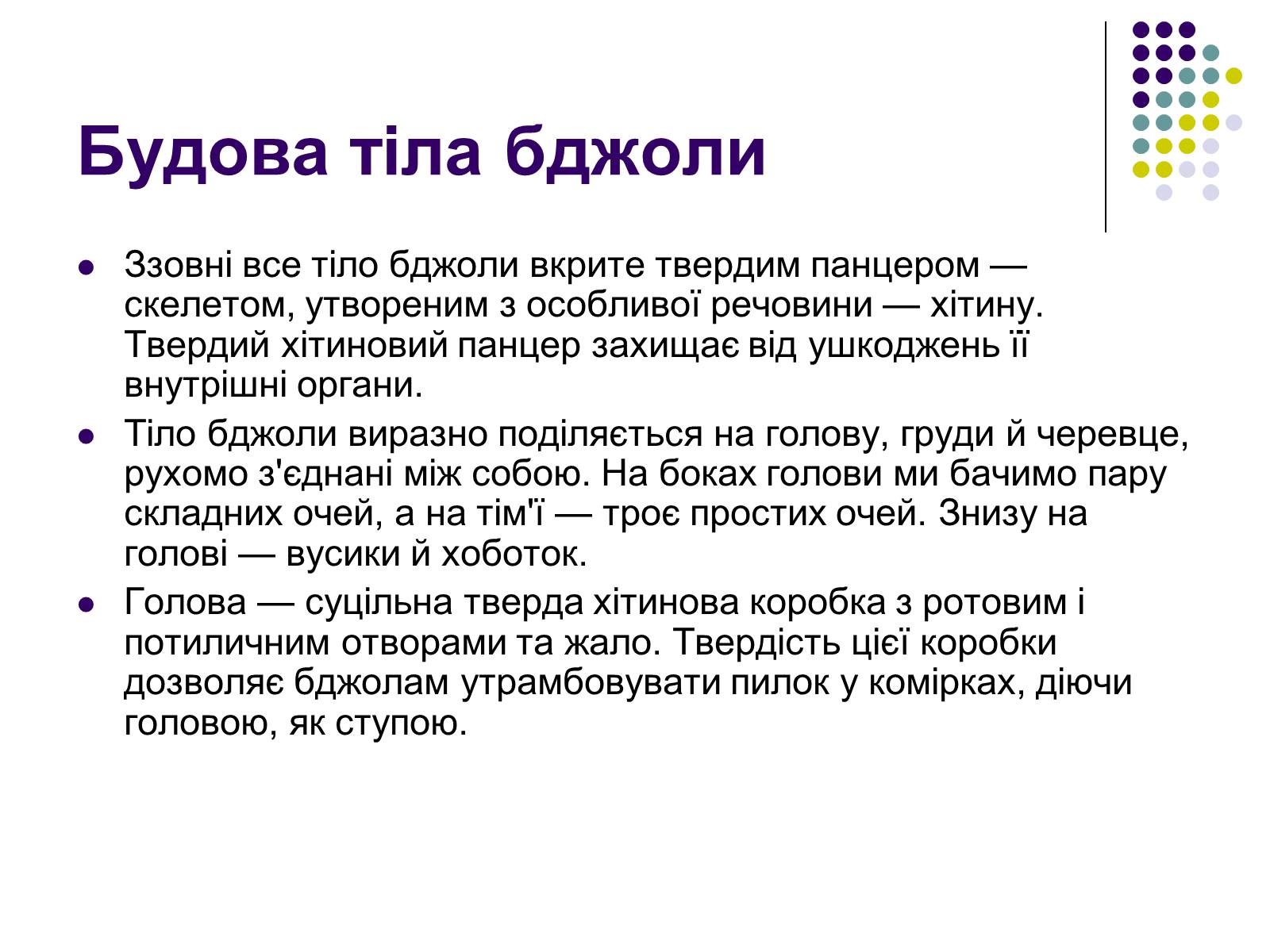 Будова тіла бджоли

- Ззовні все тіло бджоли вкрите твердим панцером — скелетом, утвореним з особливої речовини — хітину. Твердий хітиновий панцер захищає від ушкоджень її внутрішні органи.
- Тіло бджоли виразно поділяється на голову, груди й черевце, рухомо з'єднані між собою. На боках голови ми бачимо пару складних очей, а на тім'ї — троє простих очей. Знизу на голові — вусики й хоботок.
- Голова — суцільна тверда хітинова коробка з ротовим і потиличним отворами та жало. Твердість цієї коробки дозволяє бджолам утрамбовувати пилок у комірках, діючи головою, як ступою.